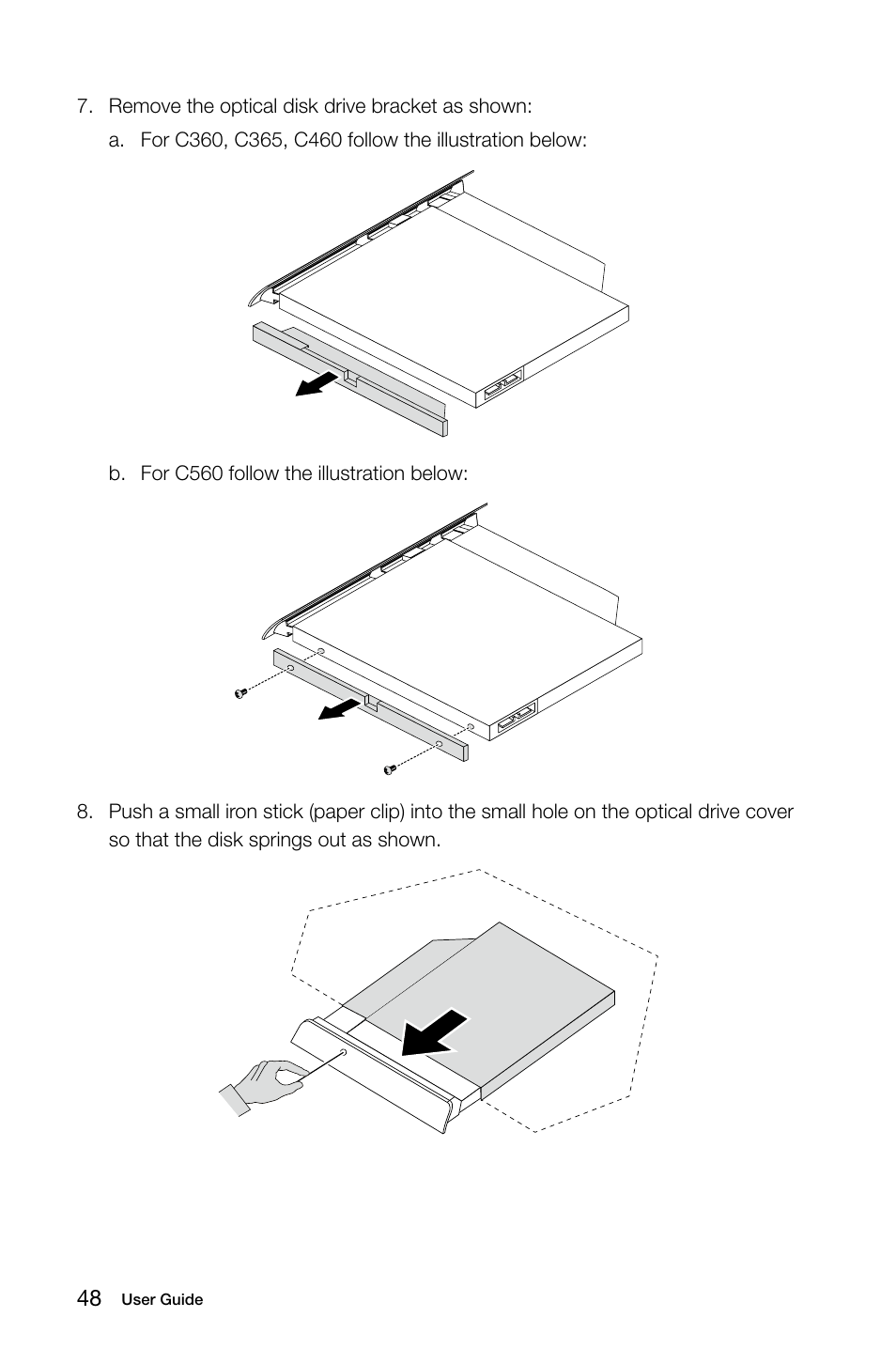 7. Remove the optical disk drive bracket as shown:

a. For C360, C365, C460 follow the illustration below:

b. For C560 follow the illustration below:

8. Push a small iron stick (paper clip) into the small hole on the optical drive cover so that the disk springs out as shown.

48 User Guide